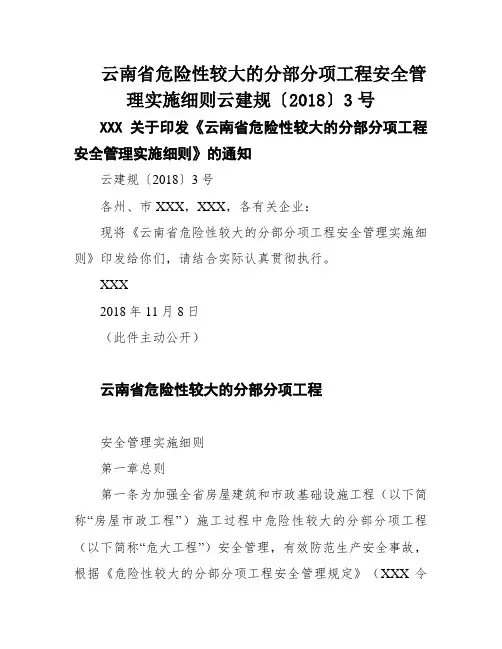 云南省危险性较大的分部分项工程安全管理实施细则云建规〔2018〕3号

XXX 关于印发《云南省危险性较大的分部分项工程安全管理实施细则》的通知

云建规〔2018〕3号

各州、市XXX，XXX，各有关企业：

现将《云南省危险性较大的分部分项工程安全管理实施细则》印发给你们，请结合实际认真贯彻执行。

XXX

2018年11月8日

（此件主动公开）

云南省危险性较大的分部分项工程

安全管理实施细则

第一章总则

第一条为加强全省房屋建筑和市政基础设施工程（以下简称“房屋市政工程”）施工过程中危险性较大的分部分项工程（以下简称“危大工程”）安全管理，有效防范生产安全事故，根据《危险性较大的分部分项工程安全管理规定》（XXX令